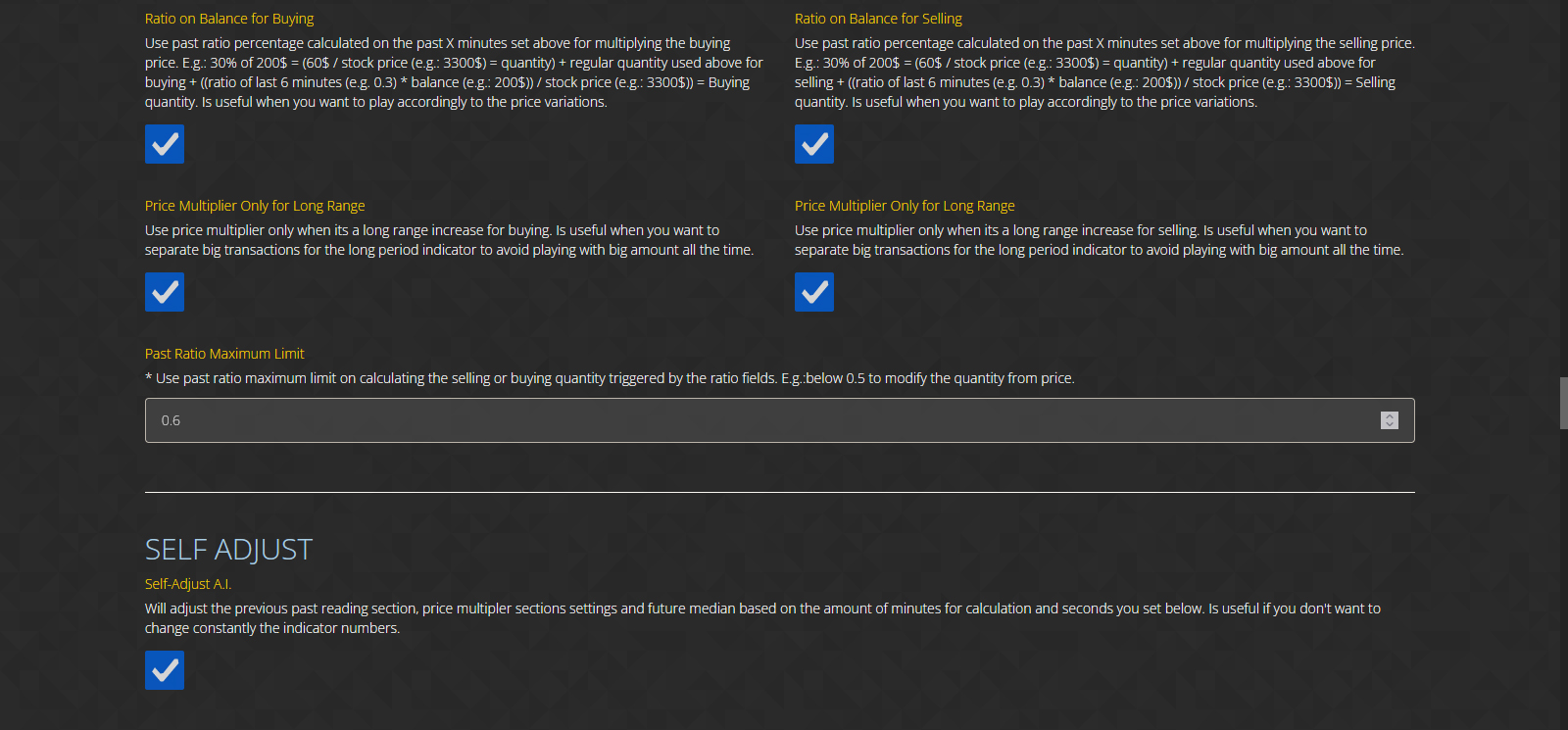 Ratio on Balance for Buying

Use past ratio percentage calculated on the past X minutes set above for multiplying the buying price. E.g.: 30% of 200$ = (60$ / stock price (e.g.: 3300$) = quantity) + regular quantity used above for buying + ((ratio of last 6 minutes (e.g. 0.3) * balance (e.g.: 200$)) / stock price (e.g.: 3300$)) = Buying quantity. Is useful when you want to play accordingly to the price variations.

Price Multiplier Only for Long Range

Use price multiplier only when its a long range increase for buying. Is useful when you want to separate big transactions for the long period indicator to avoid playing with big amount all the time.

Ratio on Balance for Selling

Use past ratio percentage calculated on the past X minutes set above for multiplying the selling price. E.g.: 30% of 200$ = (60$ / stock price (e.g.: 3300$) = quantity) + regular quantity used above for selling + ((ratio of last 6 minutes (e.g. 0.3) * balance (e.g.: 200$)) / stock price (e.g.: 3300$)) = Selling quantity. Is useful when you want to play accordingly to the price variations.

Price Multiplier Only for Long Range

Use price multiplier only when its a long range increase for selling. Is useful when you want to separate big transactions for the long period indicator to avoid playing with big amount all the time.

Past Ratio Maximum Limit

* Use past ratio maximum limit on calculating the selling or buying quantity triggered by the ratio fields. E.g.:below 0.5 to modify the quantity from price.

0.6

SELF ADJUST

Self-Adjust A.I.

Will adjust the previous past reading section, price multipler sections settings and future median based on the amount of minutes for calculation and seconds you set below. Is useful if you don't want to change constantly the indicator numbers.